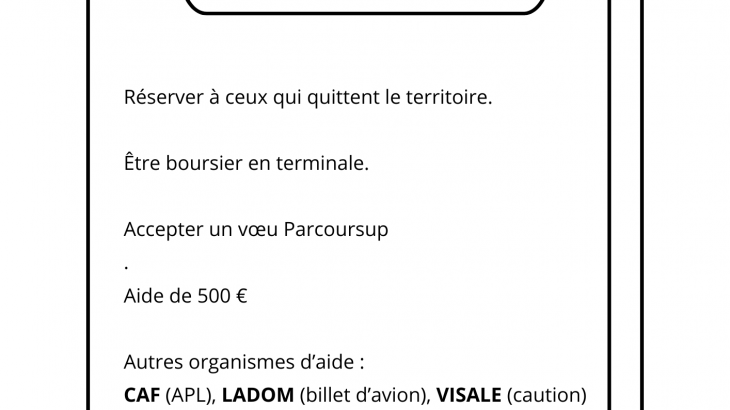 Réserver à ceux qui quittent le territoire.

Être boursier en terminale.

Accepter un vœu Parcoursup
.
Aide de 500 €

Autres organismes d'aide :
CAF (APL), LADOM (billet d'avion), VISALE (caution)